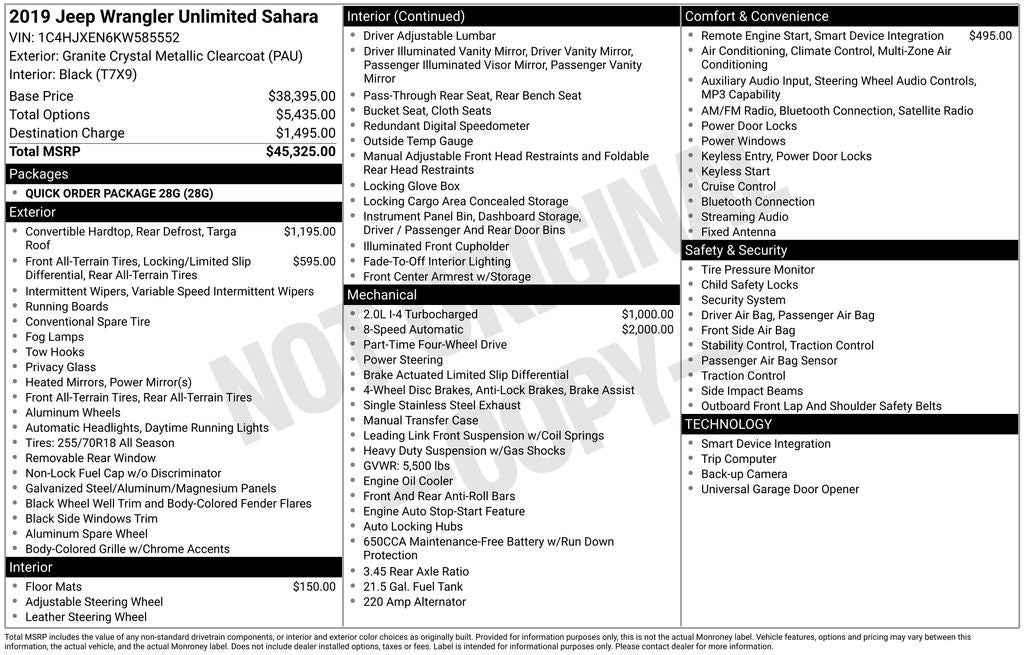 2019 Jeep Wrangler Unlimited Sahara
VIN: 1C4HJXEN6KW585552
Exterior: Granite Crystal Metallic Clearcoat (PAU)
Interior: Black (T7X9)

| | |
|---|---|
| Base Price | $38,395.00 |
| Total Options | $5,435.00 |
| Destination Charge | $1,495.00 |
| Total MSRP | $45,325.00 |

Packages
- QUICK ORDER PACKAGE 28G (28G)

Exterior
- Convertible Hardtop, Rear Defrost, Targa Roof $1,195.00
- Front All-Terrain Tires, Locking/Limited Slip Differential, Rear All-Terrain Tires $595.00
- Intermittent Wipers, Variable Speed Intermittent Wipers
- Running Boards
- Conventional Spare Tire
- Fog Lamps
- Tow Hooks
- Privacy Glass
- Heated Mirrors, Power Mirror(s)
- Front All-Terrain Tires, Rear All-Terrain Tires
- Aluminum Wheels
- Automatic Headlights, Daytime Running Lights
- Tires: 255/70R18 All Season
- Removable Rear Window
- Non-Lock Fuel Cap w/o Discriminator
- Galvanized Steel/Aluminum/Magnesium Panels
- Black Wheel Well Trim and Body-Colored Fender Flares
- Black Side Windows Trim
- Aluminum Spare Wheel
- Body-Colored Grille w/Chrome Accents

Interior
- Floor Mats $150.00
- Adjustable Steering Wheel
- Leather Steering Wheel

Interior (Continued)
- Driver Adjustable Lumbar
- Driver Illuminated Vanity Mirror, Driver Vanity Mirror, Passenger Illuminated Visor Mirror, Passenger Vanity Mirror
- Pass-Through Rear Seat, Rear Bench Seat
- Bucket Seat, Cloth Seats
- Redundant Digital Speedometer
- Outside Temp Gauge
- Manual Adjustable Front Head Restraints and Foldable Rear Head Restraints
- Locking Glove Box
- Locking Cargo Area Concealed Storage
- Instrument Panel Bin, Dashboard Storage, Driver / Passenger And Rear Door Bins
- Illuminated Front Cupholder
- Fade-To-Off Interior Lighting
- Front Center Armrest w/Storage

Mechanical
- 2.0L I-4 Turbocharged $1,000.00
- 8-Speed Automatic $2,000.00
- Part-Time Four-Wheel Drive
- Power Steering
- Brake Actuated Limited Slip Differential
- 4-Wheel Disc Brakes, Anti-Lock Brakes, Brake Assist
- Single Stainless Steel Exhaust
- Manual Transfer Case
- Leading Link Front Suspension w/Coil Springs
- Heavy Duty Suspension w/Gas Shocks
- GVWR: 5,500 lbs
- Engine Oil Cooler
- Front And Rear Anti-Roll Bars
- Engine Auto Stop-Start Feature
- Auto Locking Hubs
- 650CCA Maintenance-Free Battery w/Run Down Protection
- 3.45 Rear Axle Ratio
- 21.5 Gal. Fuel Tank
- 220 Amp Alternator

Comfort & Convenience
- Remote Engine Start, Smart Device Integration $495.00
- Air Conditioning, Climate Control, Multi-Zone Air Conditioning
- Auxiliary Audio Input, Steering Wheel Audio Controls, MP3 Capability
- AM/FM Radio, Bluetooth Connection, Satellite Radio
- Power Door Locks
- Power Windows
- Keyless Entry, Power Door Locks
- Keyless Start
- Cruise Control
- Bluetooth Connection
- Streaming Audio
- Fixed Antenna

Safety & Security
- Tire Pressure Monitor
- Child Safety Locks
- Security System
- Driver Air Bag, Passenger Air Bag
- Front Side Air Bag
- Stability Control, Traction Control
- Passenger Air Bag Sensor
- Traction Control
- Side Impact Beams
- Outboard Front Lap And Shoulder Safety Belts

TECHNOLOGY
- Smart Device Integration
- Trip Computer
- Back-up Camera
- Universal Garage Door Opener

NOT ORIGINAL COPY

Total MSRP includes the value of any non-standard drivetrain components, or interior and exterior color choices as originally built. Provided for information purposes only, this is not the actual Monroney label. Vehicle features, options and pricing may vary between this information, the actual vehicle, and the actual Monroney label. Does not include dealer installed options, taxes or fees. Label is intended for informational purposes only. Please contact dealer for more information.